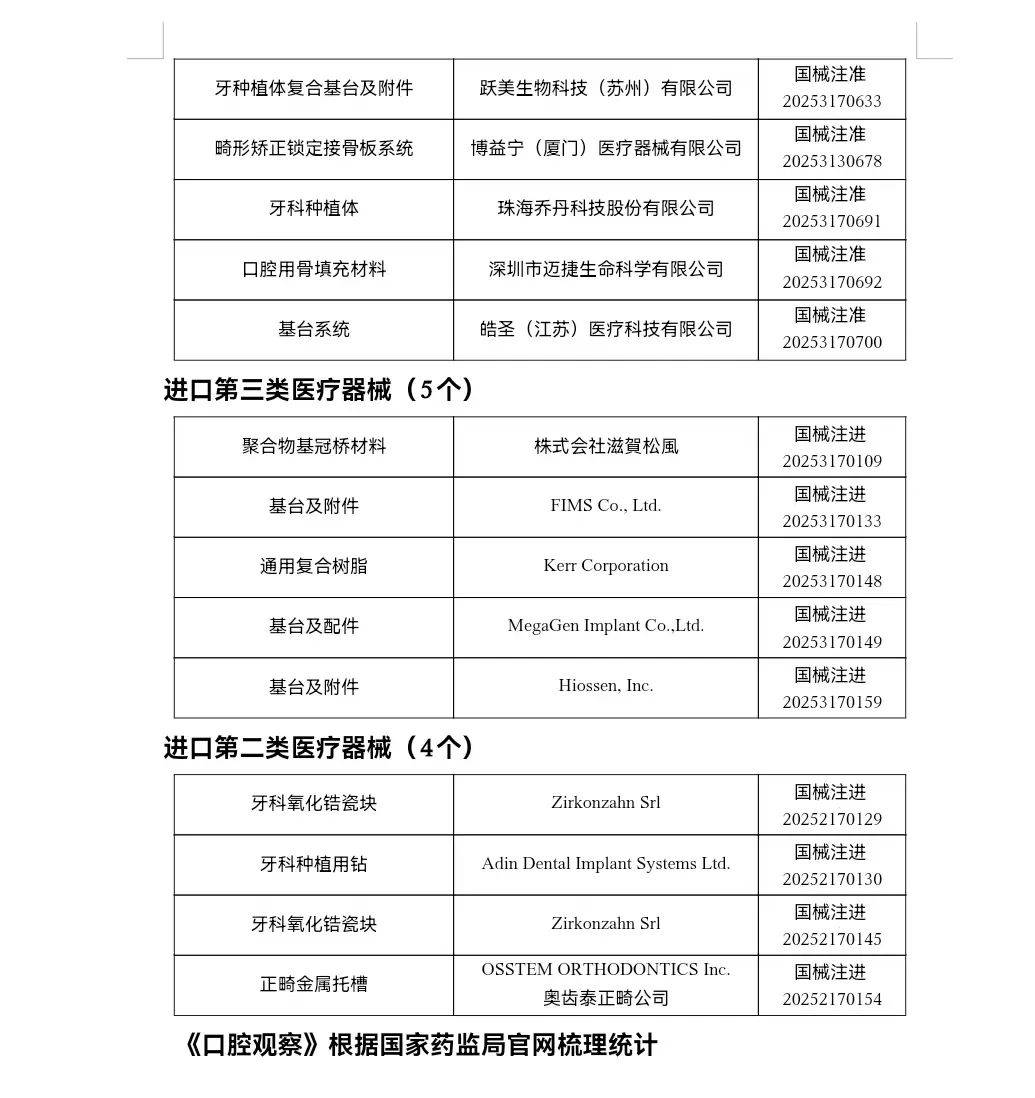 | 牙种植体复合基台及附件 | 跃美生物科技（苏州）有限公司 | 国械注准20253170633 |
|---|---|---|
| 畸形矫正锁定接骨板系统 | 博益宁（厦门）医疗器械有限公司 | 国械注准20253130678 |
| 牙科种植体 | 珠海乔丹科技股份有限公司 | 国械注准20253170691 |
| 口腔用骨填充材料 | 深圳市迈捷生命科学有限公司 | 国械注准20253170692 |
| 基台系统 | 皓圣（江苏）医疗科技有限公司 | 国械注准20253170700 |

进口第三类医疗器械（5个）

| 聚合物基冠桥材料 | 株式会社滋賀松風 | 国械注进20253170109 |
|---|---|---|
| 基台及附件 | FIMS Co., Ltd. | 国械注进20253170133 |
| 通用复合树脂 | Kerr Corporation | 国械注进20253170148 |
| 基台及配件 | MegaGen Implant Co.,Ltd. | 国械注进20253170149 |
| 基台及附件 | Hiossen, Inc. | 国械注进20253170159 |

进口第二类医疗器械（4个）

| 牙科氧化锆瓷块 | Zirkonzahn Srl | 国械注进20252170129 |
|---|---|---|
| 牙科种植用钻 | Adin Dental Implant Systems Ltd. | 国械注进20252170130 |
| 牙科氧化锆瓷块 | Zirkonzahn Srl | 国械注进20252170145 |
| 正畸金属托槽 | OSSTEM ORTHODONTICS Inc. 奥齿泰正畸公司 | 国械注进20252170154 |

《口腔观察》根据国家药监局官网梳理统计